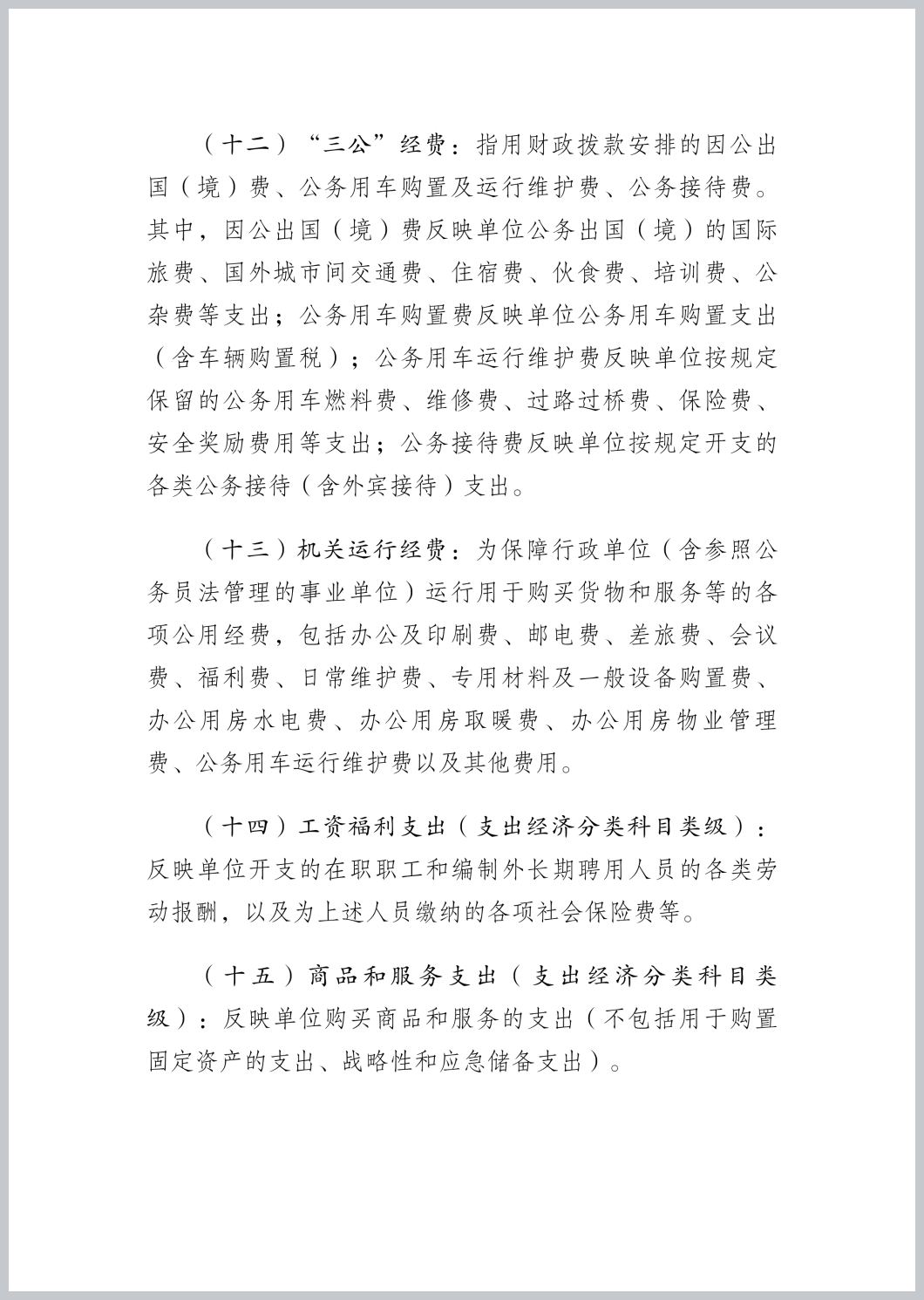 （十二）“三公”经费：指用财政拨款安排的因公出国（境）费、公务用车购置及运行维护费、公务接待费。其中，因公出国（境）费反映单位公务出国（境）的国际旅费、国外城市间交通费、住宿费、伙食费、培训费、公杂费等支出；公务用车购置费反映单位公务用车购置支出（含车辆购置税）；公务用车运行维护费反映单位按规定保留的公务用车燃料费、维修费、过路过桥费、保险费、安全奖励费用等支出；公务接待费反映单位按规定开支的各类公务接待（含外宾接待）支出。

（十三）机关运行经费：为保障行政单位（含参照公务员法管理的事业单位）运行用于购买货物和服务等的各项公用经费，包括办公及印刷费、邮电费、差旅费、会议费、福利费、日常维护费、专用材料及一般设备购置费、办公用房水电费、办公用房取暖费、办公用房物业管理费、公务用车运行维护费以及其他费用。

（十四）工资福利支出（支出经济分类科目类级）：反映单位开支的在职职工和编制外长期聘用人员的各类劳动报酬，以及为上述人员缴纳的各项社会保险费等。

（十五）商品和服务支出（支出经济分类科目类级）：反映单位购买商品和服务的支出（不包括用于购置固定资产的支出、战略性和应急储备支出）。